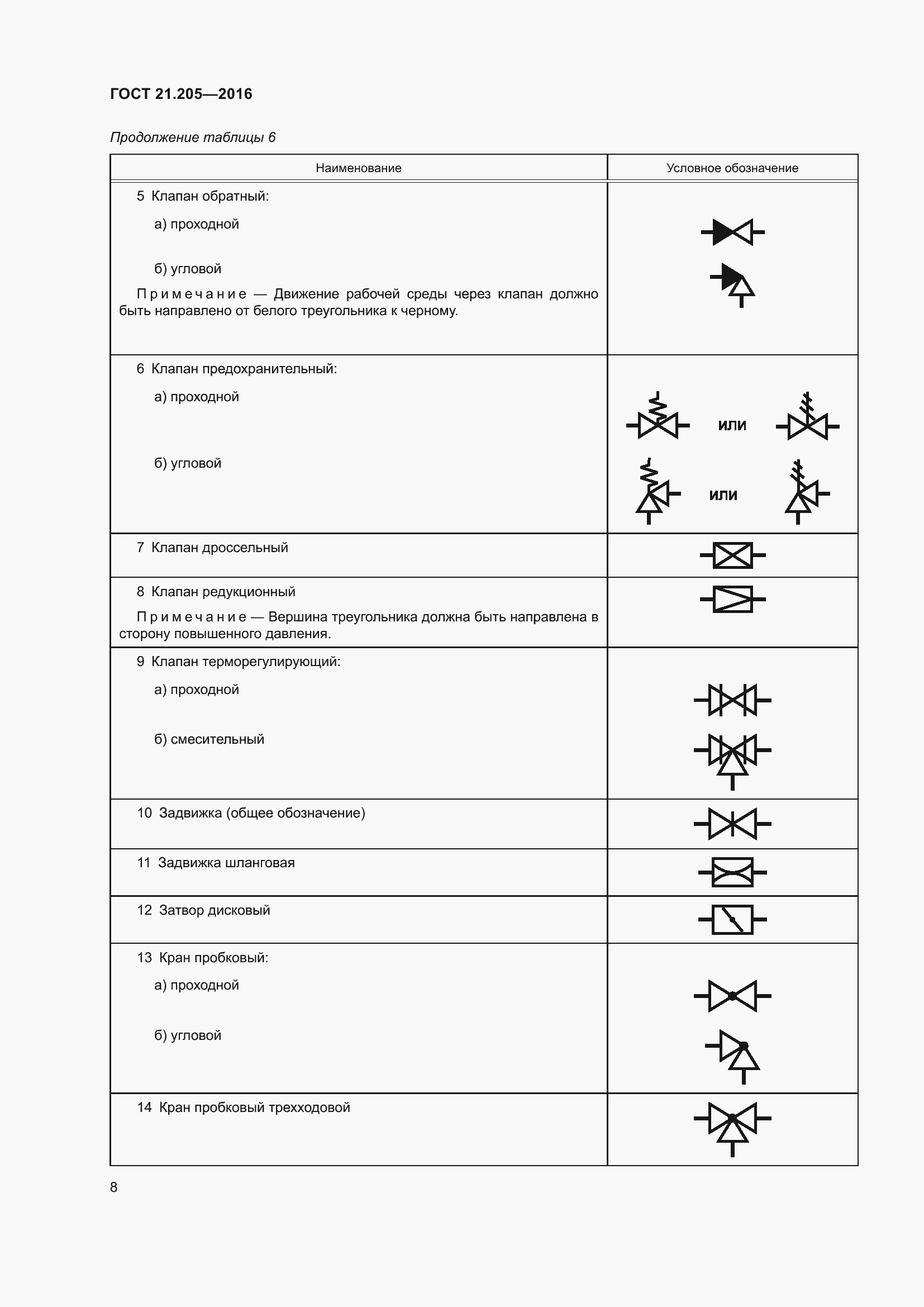 ГОСТ 21.205—2016

Продолжение таблицы 6

| Наименование | Условное обозначение |
|---|---|
| 5 Клапан обратный: а) проходной б) угловой Примечание — Движение рабочей среды через клапан должно быть направлено от белого треугольника к черному. | |
| 6 Клапан предохранительный: а) проходной б) угловой | или или |
| 7 Клапан дроссельный | |
| 8 Клапан редукционный Примечание — Вершина треугольника должна быть направлена в сторону повышенного давления. | |
| 9 Клапан терморегулирующий: а) проходной б) смесительный | |
| 10 Задвижка (общее обозначение) | |
| 11 Задвижка шланговая | |
| 12 Затвор дисковый | |
| 13 Кран пробковый: а) проходной б) угловой | |
| 14 Кран пробковый трехходовой | |

8